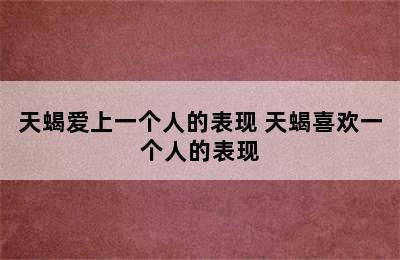 天蝎爱上一个人的表现 天蝎喜欢一个人的表现